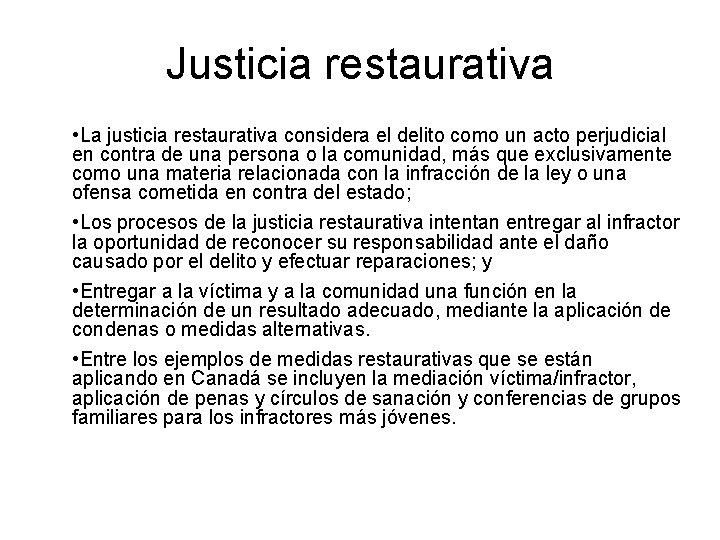 Justicia restaurativa

• La justicia restaurativa considera el delito como un acto perjudicial en contra de una persona o la comunidad, más que exclusivamente como una materia relacionada con la infracción de la ley o una ofensa cometida en contra del estado;

• Los procesos de la justicia restaurativa intentan entregar al infractor la oportunidad de reconocer su responsabilidad ante el daño causado por el delito y efectuar reparaciones; y

• Entregar a la víctima y a la comunidad una función en la determinación de un resultado adecuado, mediante la aplicación de condenas o medidas alternativas.

• Entre los ejemplos de medidas restaurativas que se están aplicando en Canadá se incluyen la mediación víctima/infractor, aplicación de penas y círculos de sanación y conferencias de grupos familiares para los infractores más jóvenes.